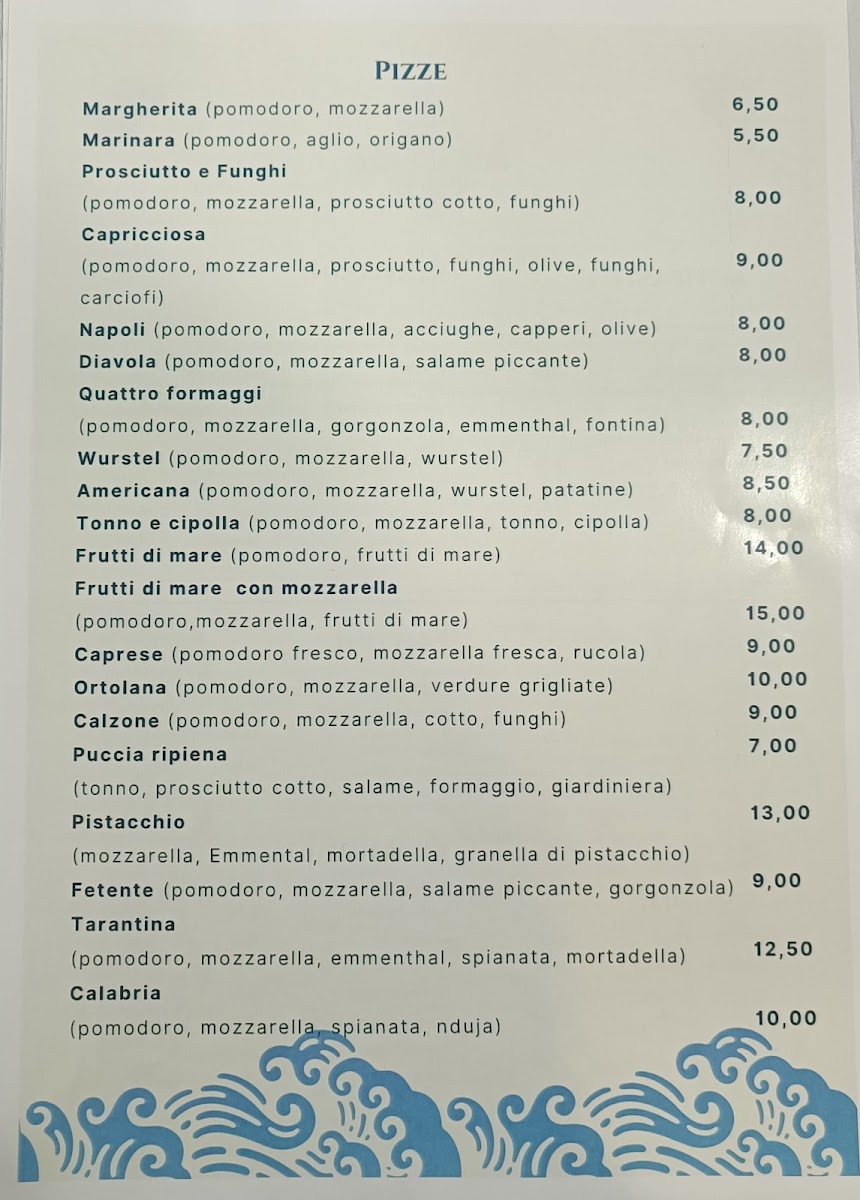 PIZZE

Margherita (pomodoro, mozzarella) 6,50
Marinara (pomodoro, aglio, origano) 5,50
Prosciutto e Funghi
(pomodoro, mozzarella, prosciutto cotto, funghi) 8,00
Capricciosa
(pomodoro, mozzarella, prosciutto, funghi, olive, funghi, carciofi) 9,00
Napoli (pomodoro, mozzarella, acciughe, capperi, olive) 8,00
Diavola (pomodoro, mozzarella, salame piccante) 8,00
Quattro formaggi
(pomodoro, mozzarella, gorgonzola, emmenthal, fontina) 8,00
Wurstel (pomodoro, mozzarella, wurstel) 7,50
Americana (pomodoro, mozzarella, wurstel, patatine) 8,50
Tonno e cipolla (pomodoro, mozzarella, tonno, cipolla) 8,00
Frutti di mare (pomodoro, frutti di mare) 14,00
Frutti di mare con mozzarella
(pomodoro,mozzarella, frutti di mare) 15,00
Caprese (pomodoro fresco, mozzarella fresca, rucola) 9,00
Ortolana (pomodoro, mozzarella, verdure grigliate) 10,00
Calzone (pomodoro, mozzarella, cotto, funghi) 9,00
Puccia ripiena 7,00
(tonno, prosciutto cotto, salame, formaggio, giardiniera)
Pistacchio 13,00
(mozzarella, Emmental, mortadella, granella di pistacchio)
Fetente (pomodoro, mozzarella, salame piccante, gorgonzola) 9,00
Tarantina
(pomodoro, mozzarella, emmenthal, spianata, mortadella) 12,50
Calabria
(pomodoro, mozzarella, spianata, nduja) 10,00